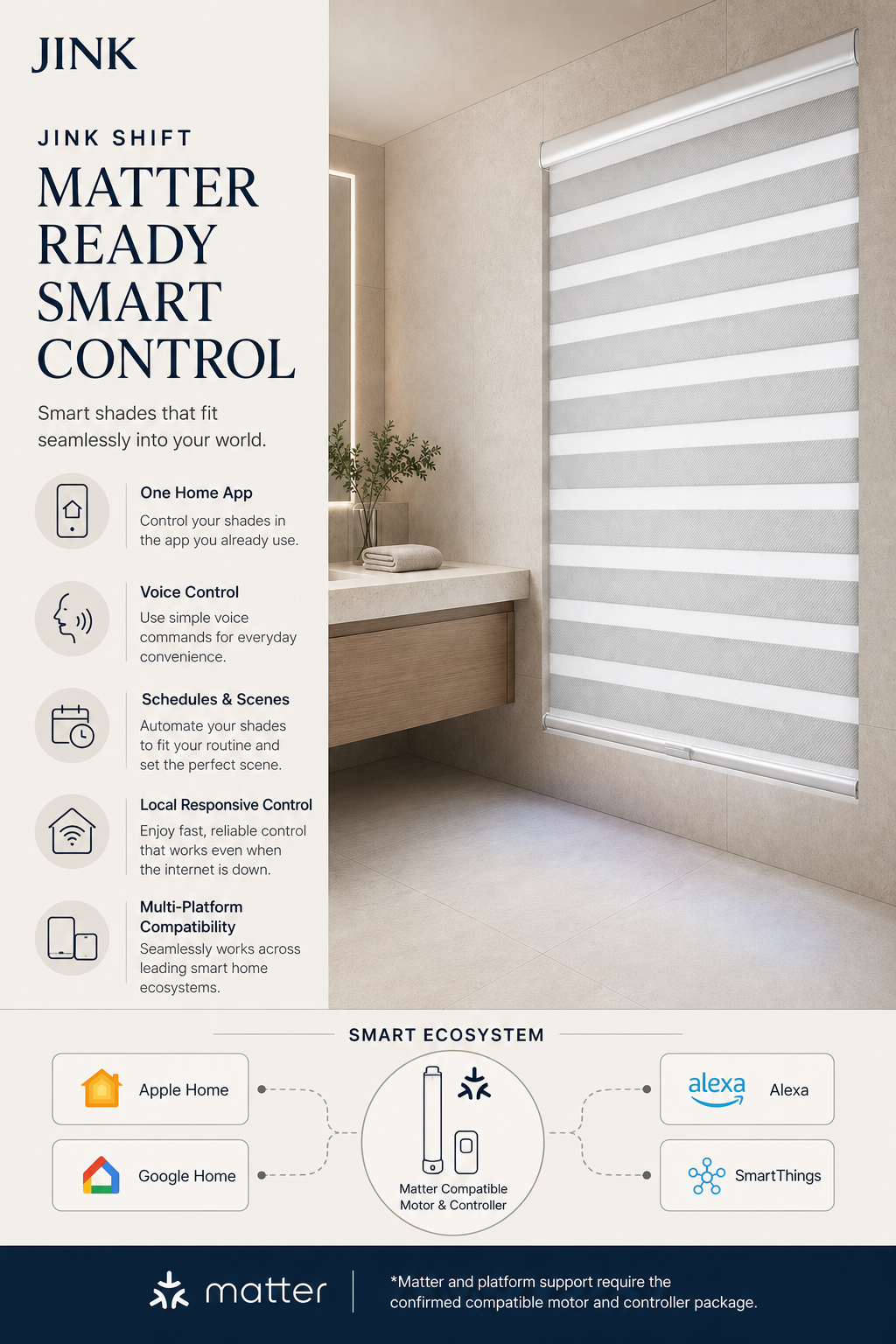 JINK

JINK SHIFT

MATTER READY SMART CONTROL

Smart shades that fit seamlessly into your world.

One Home App
Control your shades in the app you already use.

Voice Control
Use simple voice commands for everyday convenience.

Schedules & Scenes
Automate your shades to fit your routine and set the perfect scene.

Local Responsive Control
Enjoy fast, reliable control that works even when the internet is down.

Multi-Platform Compatibility
Seamlessly works across leading smart home ecosystems.

SMART ECOSYSTEM

Apple Home

Google Home

Matter Compatible Motor & Controller

alexa Alexa

SmartThings

matter

*Matter and platform support require the confirmed compatible motor and controller package.